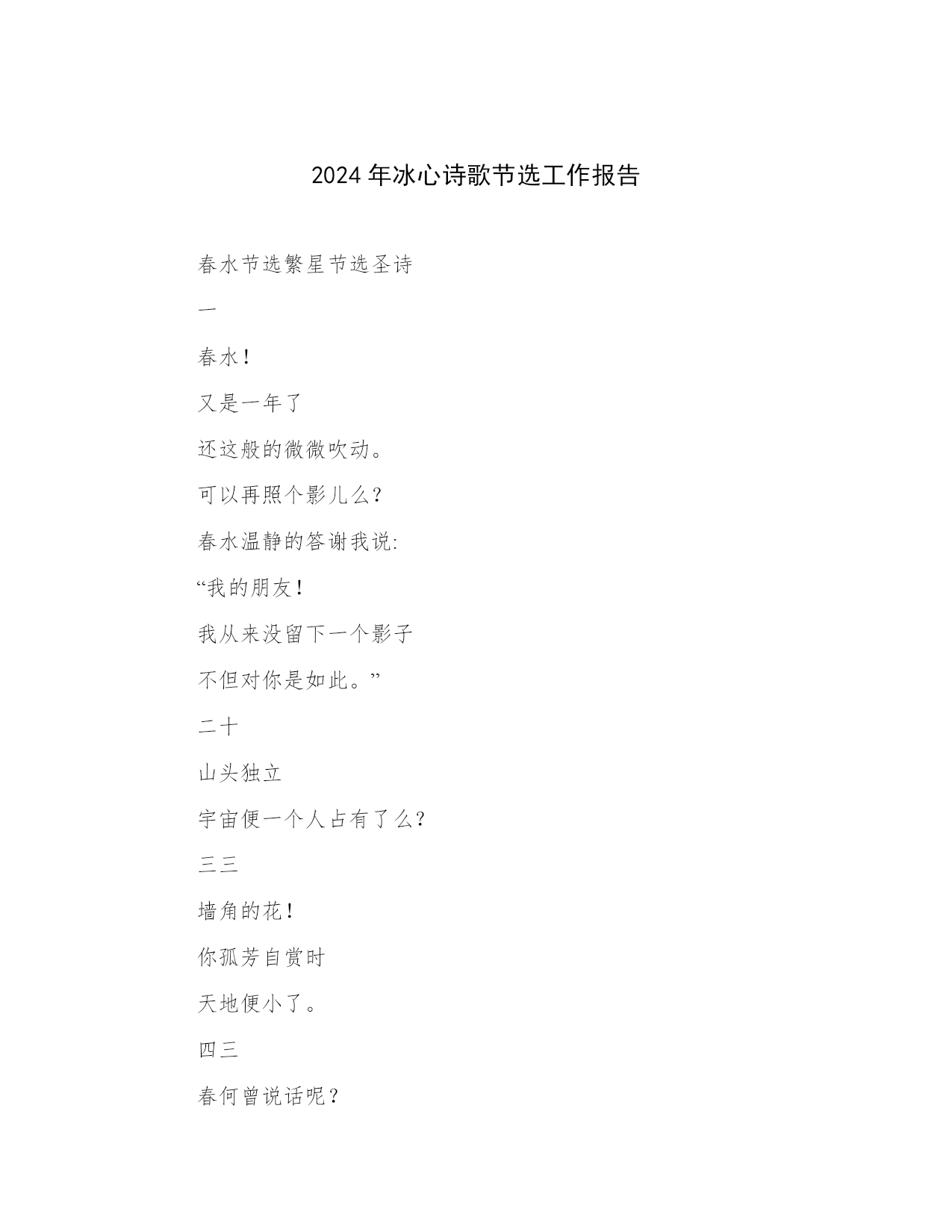 2024 年冰心诗歌节选工作报告

春水节选繁星节选圣诗

一

春水！

又是一年了

还这般的微微吹动。

可以再照个影儿么？

春水温静的答谢我说:

“我的朋友！

我从来没留下一个影子

不但对你是如此。”

二十

山头独立

宇宙便一个人占有了么？

三三

墙角的花！

你孤芳自赏时

天地便小了。

四三

春何曾说话呢？